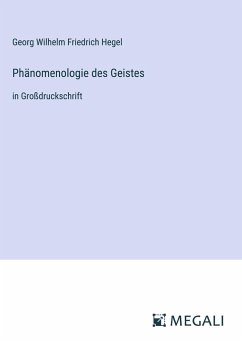 Georg Wilhelm Friedrich Hegel

Phänomenologie des Geistes

in Großdruckschrift

MEGALI